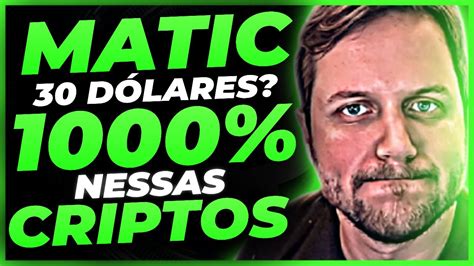 MATIC
30 DÓLARES?
1000%
NESSAS
CRIPTOS